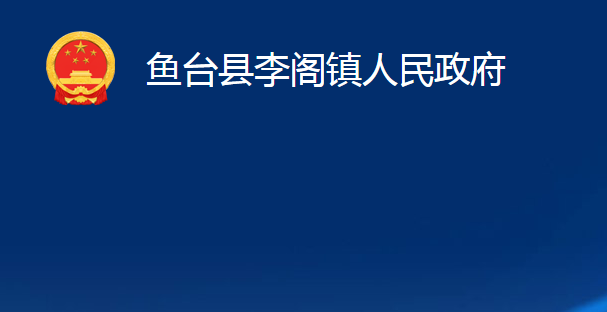 鱼台县李阁镇人民政府